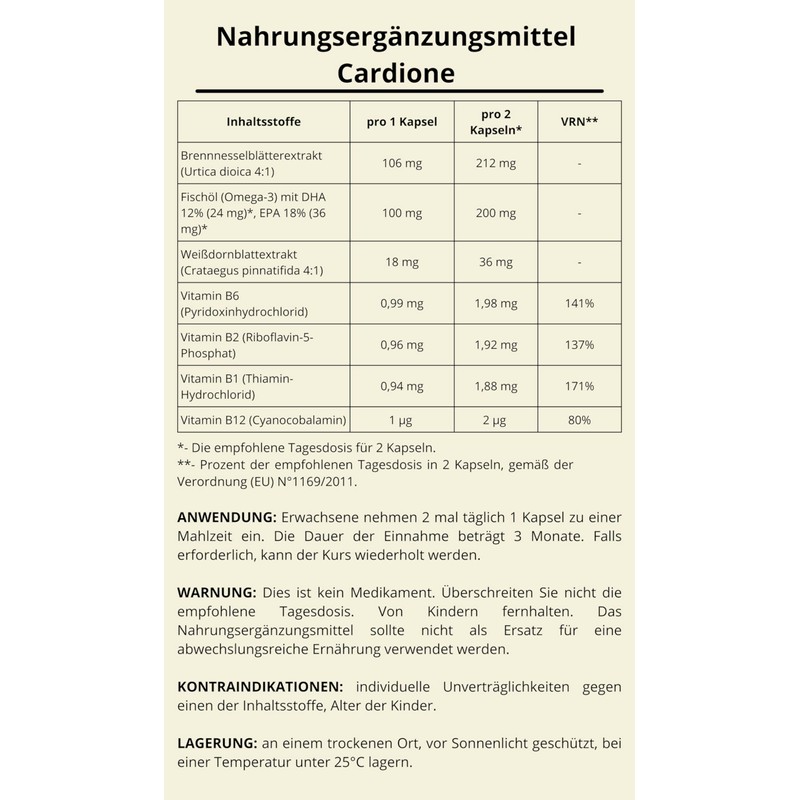 Nahrungsergänzungsmittel
Cardione

| Inhaltsstoffe | pro 1 Kapsel | pro 2 Kapseln* | VRN** |
|---|---|---|---|
| Brennnesselblätterextrakt (Urtica dioica 4:1) | 106 mg | 212 mg | - |
| Fischöl (Omega-3) mit DHA 12% (24 mg)*, EPA 18% (36 mg)* | 100 mg | 200 mg | - |
| Weißdornblattextrakt (Crataegus pinnatifida 4:1) | 18 mg | 36 mg | - |
| Vitamin B6 (Pyridoxinhydrochlorid) | 0,99 mg | 1,98 mg | 141% |
| Vitamin B2 (Riboflavin-5-Phosphat) | 0,96 mg | 1,92 mg | 137% |
| Vitamin B1 (Thiamin-Hydrochlorid) | 0,94 mg | 1,88 mg | 171% |
| Vitamin B12 (Cyanocobalamin) | 1 µg | 2 µg | 80% |

*- Die empfohlene Tagesdosis für 2 Kapseln.
**- Prozent der empfohlenen Tagesdosis in 2 Kapseln, gemäß der Verordnung (EU) N°1169/2011.

ANWENDUNG: Erwachsene nehmen 2 mal täglich 1 Kapsel zu einer Mahlzeit ein. Die Dauer der Einnahme beträgt 3 Monate. Falls erforderlich, kann der Kurs wiederholt werden.

WARNUNG: Dies ist kein Medikament. Überschreiten Sie nicht die empfohlene Tagesdosis. Von Kindern fernhalten. Das Nahrungsergänzungsmittel sollte nicht als Ersatz für eine abwechslungsreiche Ernährung verwendet werden.

KONTRAINDIKATIONEN: individuelle Unverträglichkeiten gegen einen der Inhaltsstoffe, Alter der Kinder.

LAGERUNG: an einem trockenen Ort, vor Sonnenlicht geschützt, bei einer Temperatur unter 25°C lagern.